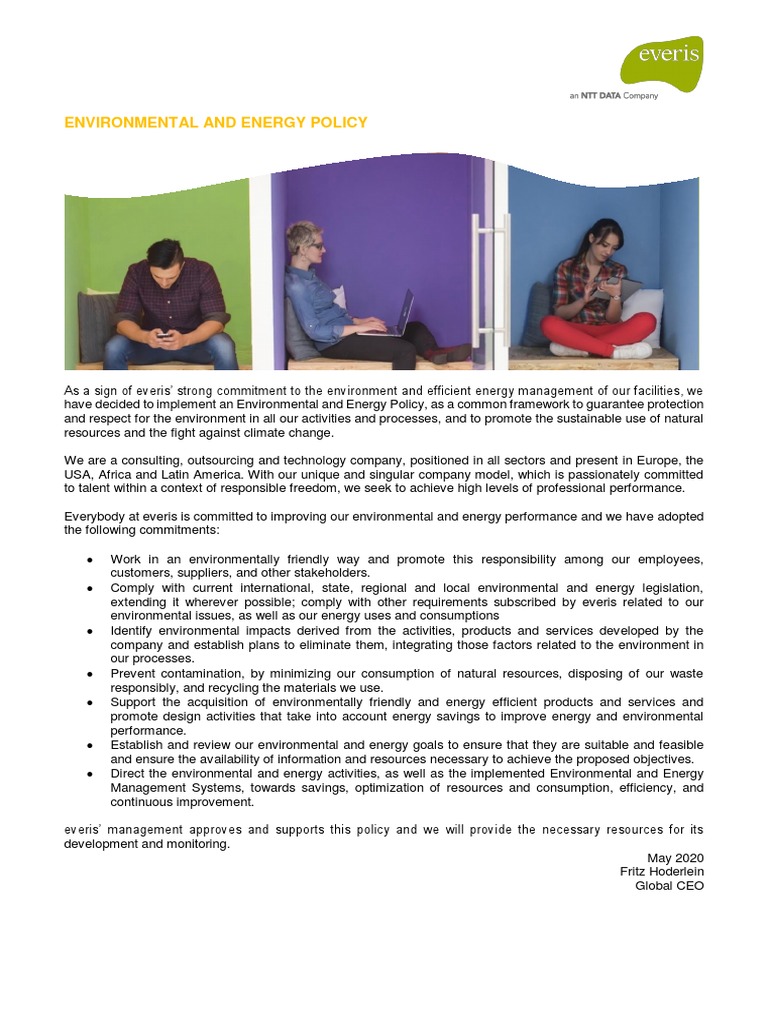 everis
an NTT DATA Company

ENVIRONMENTAL AND ENERGY POLICY

As a sign of everis' strong commitment to the environment and efficient energy management of our facilities, we have decided to implement an Environmental and Energy Policy, as a common framework to guarantee protection and respect for the environment in all our activities and processes, and to promote the sustainable use of natural resources and the fight against climate change.

We are a consulting, outsourcing and technology company, positioned in all sectors and present in Europe, the USA, Africa and Latin America. With our unique and singular company model, which is passionately committed to talent within a context of responsible freedom, we seek to achieve high levels of professional performance.

Everybody at everis is committed to improving our environmental and energy performance and we have adopted the following commitments:

• Work in an environmentally friendly way and promote this responsibility among our employees, customers, suppliers, and other stakeholders.
• Comply with current international, state, regional and local environmental and energy legislation, extending it wherever possible; comply with other requirements subscribed by everis related to our environmental issues, as well as our energy uses and consumptions
• Identify environmental impacts derived from the activities, products and services developed by the company and establish plans to eliminate them, integrating those factors related to the environment in our processes.
• Prevent contamination, by minimizing our consumption of natural resources, disposing of our waste responsibly, and recycling the materials we use.
• Support the acquisition of environmentally friendly and energy efficient products and services and promote design activities that take into account energy savings to improve energy and environmental performance.
• Establish and review our environmental and energy goals to ensure that they are suitable and feasible and ensure the availability of information and resources necessary to achieve the proposed objectives.
• Direct the environmental and energy activities, as well as the implemented Environmental and Energy Management Systems, towards savings, optimization of resources and consumption, efficiency, and continuous improvement.

everis' management approves and supports this policy and we will provide the necessary resources for its development and monitoring.

May 2020
Fritz Hoderlein
Global CEO